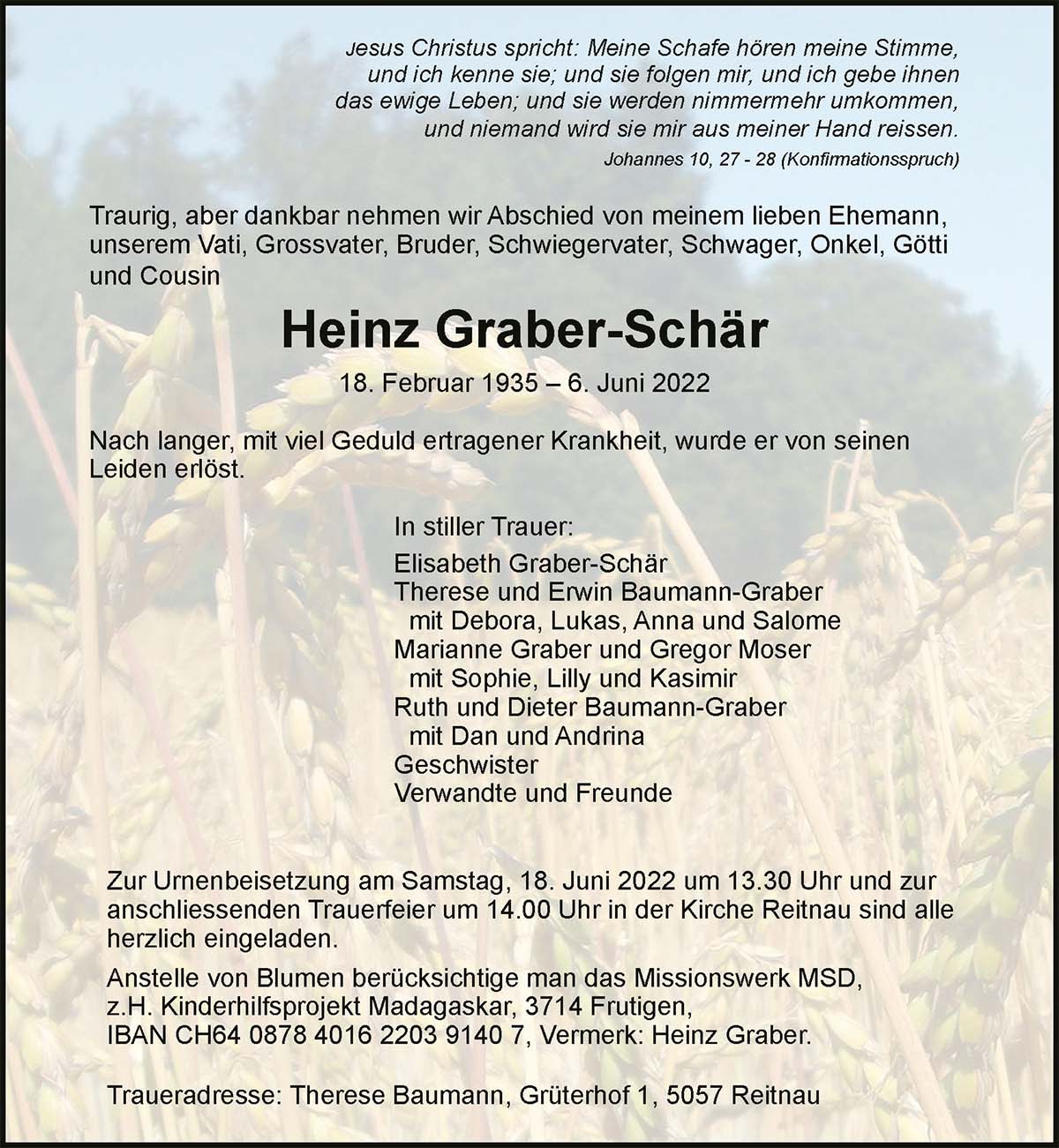 Jesus Christus spricht: Meine Schafe hören meine Stimme, und ich kenne sie; und sie folgen mir, und ich gebe ihnen das ewige Leben; und sie werden nimmermehr umkommen, und niemand wird sie mir aus meiner Hand reissen.
Johannes 10, 27 - 28 (Konfirmationsspruch)

Traurig, aber dankbar nehmen wir Abschied von meinem lieben Ehemann, unserem Vati, Grossvater, Bruder, Schwiegervater, Schwager, Onkel, Götti und Cousin

Heinz Graber-Schär

18. Februar 1935 – 6. Juni 2022

Nach langer, mit viel Geduld ertragener Krankheit, wurde er von seinen Leiden erlöst.

In stiller Trauer:
Elisabeth Graber-Schär
Therese und Erwin Baumann-Graber
mit Debora, Lukas, Anna und Salome
Marianne Graber und Gregor Moser
mit Sophie, Lilly und Kasimir
Ruth und Dieter Baumann-Graber
mit Dan und Andrina
Geschwister
Verwandte und Freunde

Zur Urnenbeisetzung am Samstag, 18. Juni 2022 um 13.30 Uhr und zur anschliessenden Trauerfeier um 14.00 Uhr in der Kirche Reitnau sind alle herzlich eingeladen.

Anstelle von Blumen berücksichtige man das Missionswerk MSD, z.H. Kinderhilfsprojekt Madagaskar, 3714 Frutigen, IBAN CH64 0878 4016 2203 9140 7, Vermerk: Heinz Graber.

Traueradresse: Therese Baumann, Grüterhof 1, 5057 Reitnau